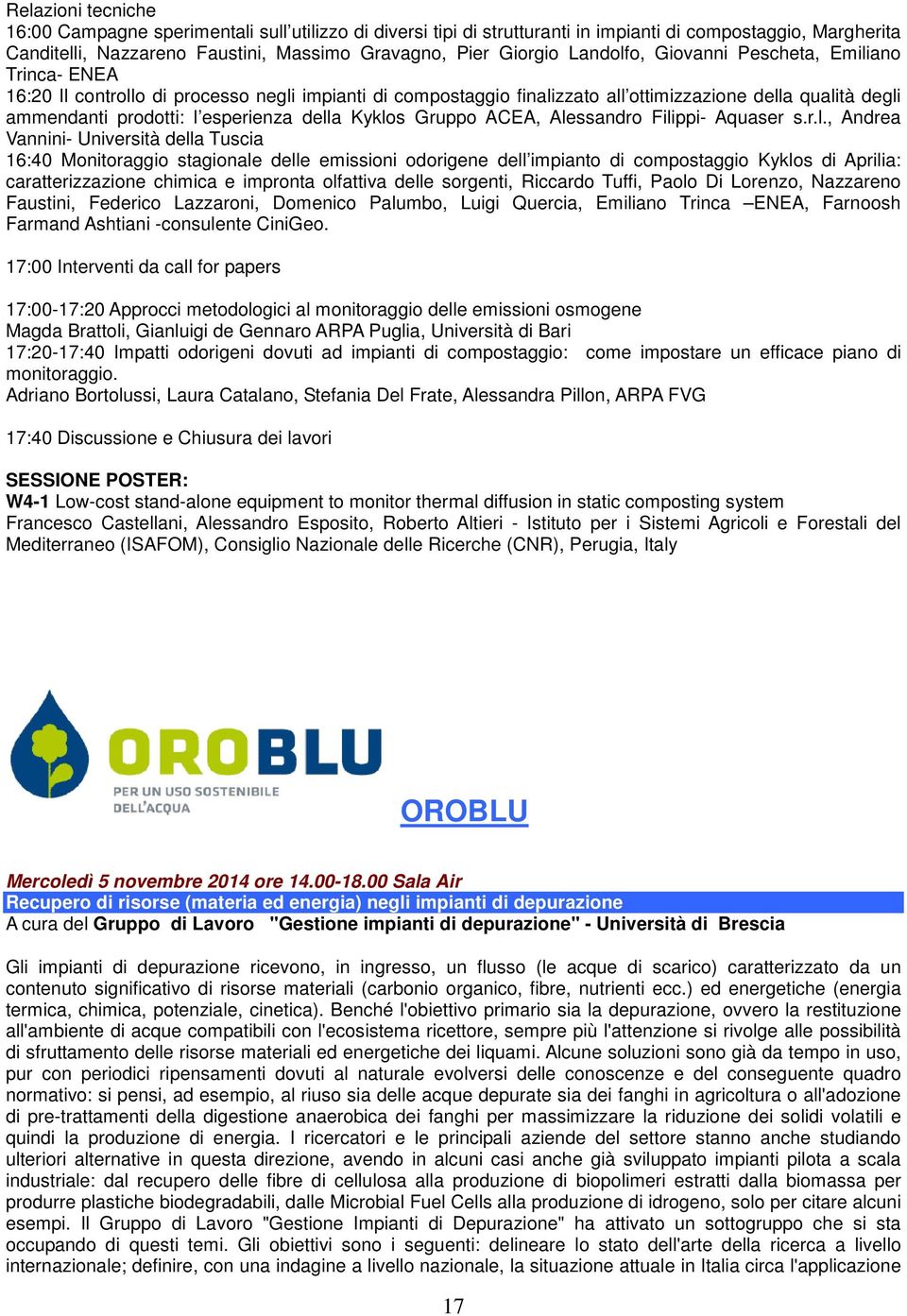 Relazioni tecniche
16:00 Campagne sperimentali sull'utilizzo di diversi tipi di strutturanti in impianti di compostaggio, Margherita Canditelli, Nazzareno Faustini, Massimo Gravagno, Pier Giorgio Landolfo, Giovanni Pescheta, Emiliano Trinca- ENEA
16:20 Il controllo di processo negli impianti di compostaggio finalizzato all'ottimizzazione della qualità degli ammendanti prodotti: l'esperienza della Kyklos Gruppo ACEA, Alessandro Filippi- Aquaser s.r.l., Andrea Vannini- Università della Tuscia
16:40 Monitoraggio stagionale delle emissioni odorigene dell'impianto di compostaggio Kyklos di Aprilia: caratterizzazione chimica e impronta olfattiva delle sorgenti, Riccardo Tuffi, Paolo Di Lorenzo, Nazzareno Faustini, Federico Lazzaroni, Domenico Palumbo, Luigi Quercia, Emiliano Trinca –ENEA, Farnoosh Farmand Ashtiani -consulente CiniGeo.

17:00 Interventi da call for papers

17:00-17:20 Approcci metodologici al monitoraggio delle emissioni osmogene
Magda Brattoli, Gianluigi de Gennaro ARPA Puglia, Università di Bari
17:20-17:40 Impatti odorigeni dovuti ad impianti di compostaggio: come impostare un efficace piano di monitoraggio.
Adriano Bortolussi, Laura Catalano, Stefania Del Frate, Alessandra Pillon, ARPA FVG

17:40 Discussione e Chiusura dei lavori

SESSIONE POSTER:
W4-1 Low-cost stand-alone equipment to monitor thermal diffusion in static composting system
Francesco Castellani, Alessandro Esposito, Roberto Altieri - Istituto per i Sistemi Agricoli e Forestali del Mediterraneo (ISAFOM), Consiglio Nazionale delle Ricerche (CNR), Perugia, Italy

OROBLU
PER UN USO SOSTENIBILE DELL'ACQUA

OROBLU

Mercoledì 5 novembre 2014 ore 14.00-18.00 Sala Air
Recupero di risorse (materia ed energia) negli impianti di depurazione
A cura del Gruppo di Lavoro "Gestione impianti di depurazione" - Università di Brescia

Gli impianti di depurazione ricevono, in ingresso, un flusso (le acque di scarico) caratterizzato da un contenuto significativo di risorse materiali (carbonio organico, fibre, nutrienti ecc.) ed energetiche (energia termica, chimica, potenziale, cinetica). Benché l'obiettivo primario sia la depurazione, ovvero la restituzione all'ambiente di acque compatibili con l'ecosistema ricettore, sempre più l'attenzione si rivolge alle possibilità di sfruttamento delle risorse materiali ed energetiche dei liquami. Alcune soluzioni sono già da tempo in uso, pur con periodici ripensamenti dovuti al naturale evolversi delle conoscenze e del conseguente quadro normativo: si pensi, ad esempio, al riuso sia delle acque depurate sia dei fanghi in agricoltura o all'adozione di pre-trattamenti della digestione anaerobica dei fanghi per massimizzare la riduzione dei solidi volatili e quindi la produzione di energia. I ricercatori e le principali aziende del settore stanno anche studiando ulteriori alternative in questa direzione, avendo in alcuni casi anche già sviluppato impianti pilota a scala industriale: dal recupero delle fibre di cellulosa alla produzione di biopolimeri estratti dalla biomassa per produrre plastiche biodegradabili, dalle Microbial Fuel Cells alla produzione di idrogeno, solo per citare alcuni esempi. Il Gruppo di Lavoro "Gestione Impianti di Depurazione" ha attivato un sottogruppo che si sta occupando di questi temi. Gli obiettivi sono i seguenti: delineare lo stato dell'arte della ricerca a livello internazionale; definire, con una indagine a livello nazionale, la situazione attuale in Italia circa l'applicazione

17